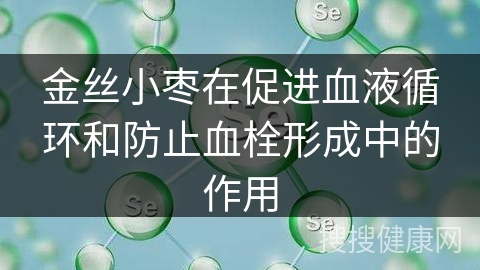 Se

Se

Se

金丝小枣在促进血液循环和防止血栓形成中的作用

Se

Se

搜搜健康网